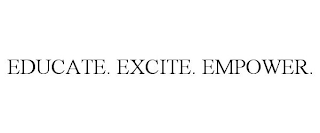 EDUCATE. EXCITE. EMPOWER.